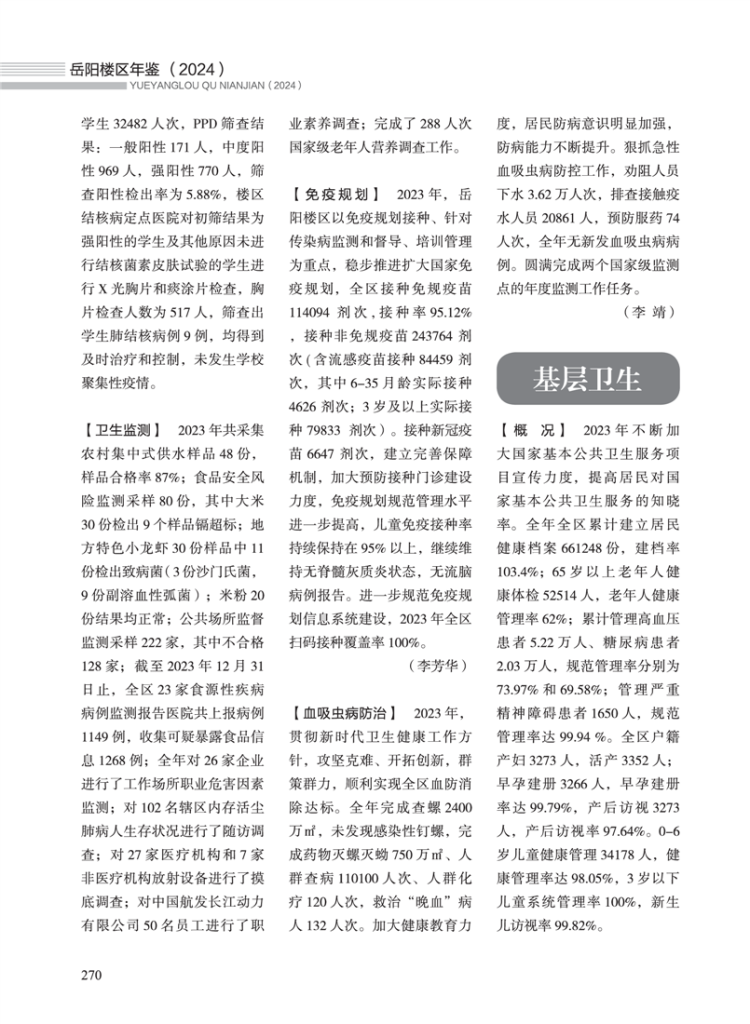 岳阳楼区年鉴（2024）
YUEYANGLOU QU NIANJIAN（2024）

学生 32482 人次，PPD 筛查结果：一般阳性 171 人，中度阳性 969 人，强阳性 770 人，筛查阳性检出率为 5.88%，楼区结核病定点医院对初筛结果为强阳性的学生及其他原因未进行结核菌素皮肤试验的学生进行 X 光胸片和痰涂片检查，胸片检查人数为 517 人，筛查出学生肺结核病例 9 例，均得到及时治疗和控制，未发生学校聚集性疫情。

【卫生监测】 2023 年共采集农村集中式供水样品 48 份，样品合格率 87%；食品安全风险监测采样 80 份，其中大米 30 份检出 9 个样品镉超标；地方特色小龙虾 30 份样品中 11 份检出致病菌（3 份沙门氏菌，9 份副溶血性弧菌）；米粉 20 份结果均正常；公共场所监督监测采样 222 家，其中不合格 128 家；截至 2023 年 12 月 31 日止，全区 23 家食源性疾病病例监测报告医院共上报病例 1149 例，收集可疑暴露食品信息 1268 例；全年对 26 家企业进行了工作场所职业危害因素监测；对 102 名辖区内存活尘肺病人生存状况进行了随访调查；对 27 家医疗机构和 7 家非医疗机构放射设备进行了摸底调查；对中国航发长江动力有限公司 50 名员工进行了职业素养调查；完成了 288 人次国家级老年人营养调查工作。

【免疫规划】 2023 年，岳阳楼区以免疫规划接种、针对传染病监测和督导、培训管理为重点，稳步推进扩大国家免疫规划，全区接种免规疫苗 114094 剂次，接种率 95.12%，接种非免规疫苗 243764 剂次（含流感疫苗接种 84459 剂次，其中 6–35 月龄实际接种 4626 剂次；3 岁及以上实际接种 79833 剂次）。接种新冠疫苗 6647 剂次，建立完善保障机制，加大预防接种门诊建设力度，免疫规划规范管理水平进一步提高，儿童免疫接种率持续保持在 95% 以上，继续维持无脊髓灰质炎状态，无流脑病例报告。进一步规范免疫规划信息系统建设，2023 年全区扫码接种覆盖率 100%。

（李芳华）

【血吸虫病防治】 2023 年，贯彻新时代卫生健康工作方针，攻坚克难、开拓创新，群策群力，顺利实现全区血防消除达标。全年完成查螺 2400 万㎡，未发现感染性钉螺，完成药物灭螺灭蚴 750 万㎡、人群查病 110100 人次、人群化疗 120 人次，救治“晚血”病人 132 人次。加大健康教育力度，居民防病意识明显加强，防病能力不断提升。狠抓急性血吸虫病防控工作，劝阻人员下水 3.62 万人次，排查接触疫水人员 20861 人，预防服药 74 人次，全年无新发血吸虫病病例。圆满完成两个国家级监测点的年度监测工作任务。

（李 靖）

基层卫生

【概 况】 2023 年不断加大国家基本公共卫生服务项目宣传力度，提高居民对国家基本公共卫生服务的知晓率。全年全区累计建立居民健康档案 661248 份，建档率 103.4%；65 岁以上老年人健康体检 52514 人，老年人健康管理率 62%；累计管理高血压患者 5.22 万人、糖尿病患者 2.03 万人，规范管理率分别为 73.97% 和 69.58%；管理严重精神障碍患者 1650 人，规范管理率达 99.94 %。全区户籍产妇 3273 人，活产 3352 人；早孕建册 3266 人，早孕建册率达 99.79%，产后访视 3273 人，产后访视率 97.64%。0–6 岁儿童健康管理 34178 人，健康管理率达 98.05%，3 岁以下儿童系统管理率 100%，新生儿访视率 99.82%。

270